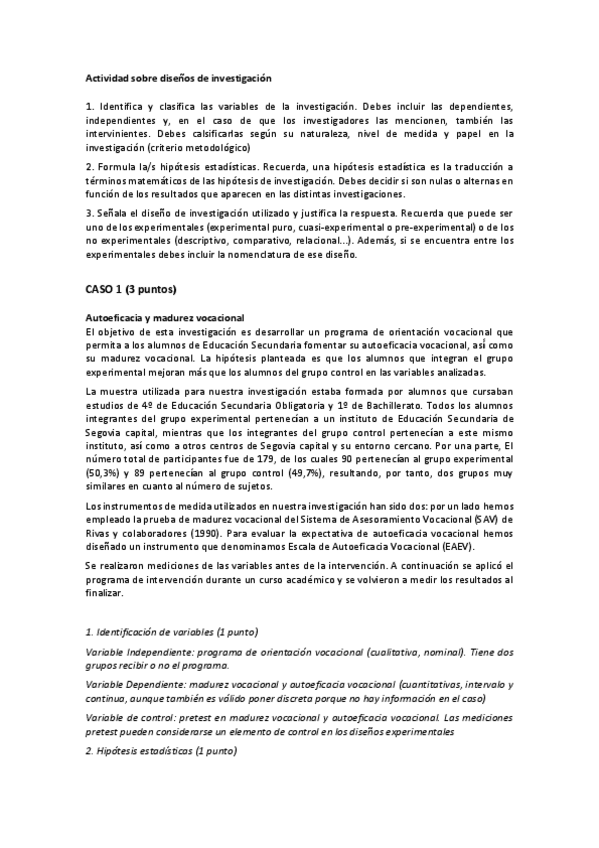 Actividad sobre diseños de investigación

1. Identifica y clasifica las variables de la investigación. Debes incluir las dependientes, independientes y, en el caso de que los investigadores las mencionen, también las intervinientes. Debes calsificarlas según su naturaleza, nivel de medida y papel en la investigación (criterio metodológico)

2. Formula la/s hipótesis estadísticas. Recuerda, una hipótesis estadística es la traducción a términos matemáticos de las hipótesis de investigación. Debes decidir si son nulas o alternas en función de los resultados que aparecen en las distintas investigaciones.

3. Señala el diseño de investigación utilizado y justifica la respuesta. Recuerda que puede ser uno de los experimentales (experimental puro, cuasi-experimental o pre-experimental) o de los no experimentales (descriptivo, comparativo, relacional...). Además, si se encuentra entre los experimentales debes incluir la nomenclatura de ese diseño.

CASO 1 (3 puntos)

Autoeficacia y madurez vocacional
El objetivo de esta investigación es desarrollar un programa de orientación vocacional que permita a los alumnos de Educación Secundaria fomentar su autoeficacia vocacional, así como su madurez vocacional. La hipótesis planteada es que los alumnos que integran el grupo experimental mejoran más que los alumnos del grupo control en las variables analizadas.

La muestra utilizada para nuestra investigación estaba formada por alumnos que cursaban estudios de 4º de Educación Secundaria Obligatoria y 1º de Bachillerato. Todos los alumnos integrantes del grupo experimental pertenecían a un instituto de Educación Secundaria de Segovia capital, mientras que los integrantes del grupo control pertenecían a este mismo instituto, así como a otros centros de Segovia capital y su entorno cercano. Por una parte, El número total de participantes fue de 179, de los cuales 90 pertenecían al grupo experimental (50,3%) y 89 pertenecían al grupo control (49,7%), resultando, por tanto, dos grupos muy similares en cuanto al número de sujetos.

Los instrumentos de medida utilizados en nuestra investigación han sido dos: por un lado hemos empleado la prueba de madurez vocacional del Sistema de Asesoramiento Vocacional (SAV) de Rivas y colaboradores (1990). Para evaluar la expectativa de autoeficacia vocacional hemos diseñado un instrumento que denominamos Escala de Autoeficacia Vocacional (EAEV).

Se realizaron mediciones de las variables antes de la intervención. A continuación se aplicó el programa de intervención durante un curso académico y se volvieron a medir los resultados al finalizar.

1. Identificación de variables (1 punto)

Variable Independiente: programa de orientación vocacional (cualitativa, nominal). Tiene dos grupos recibir o no el programa.

Variable Dependiente: madurez vocacional y autoeficacia vocacional (cuantitativas, intervalo y continua, aunque también es válido poner discreta porque no hay información en el caso)

Variable de control: pretest en madurez vocacional y autoeficacia vocacional. Las mediciones pretest pueden considerarse un elemento de control en los diseños experimentales

2. Hipótesis estadísticas (1 punto)